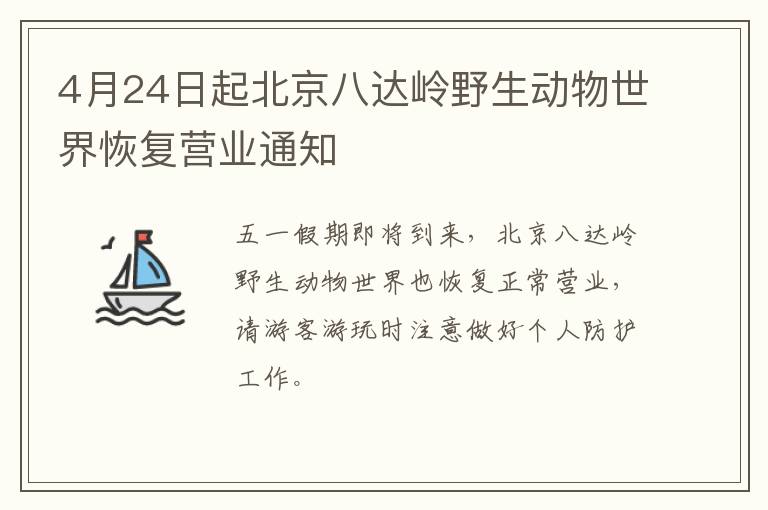 4月24日起北京八达岭野生动物世界恢复营业通知

五一假期即将到来，北京八达岭野生动物世界也恢复正常营业，请游客游玩时注意做好个人防护工作。